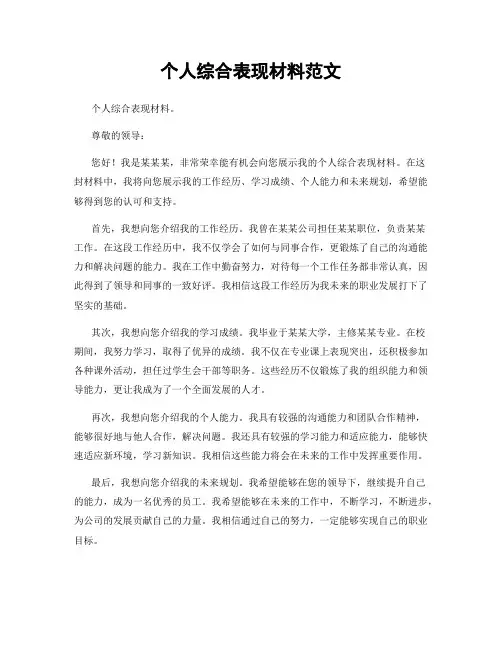 个人综合表现材料范文

个人综合表现材料。

尊敬的领导：

您好！我是某某某，非常荣幸能有机会向您展示我的个人综合表现材料。在这封材料中，我将向您展示我的工作经历、学习成绩、个人能力和未来规划，希望能够得到您的认可和支持。

首先，我想向您介绍我的工作经历。我曾在某某公司担任某某职位，负责某某工作。在这段工作经历中，我不仅学会了如何与同事合作，更锻炼了自己的沟通能力和解决问题的能力。我在工作中勤奋努力，对待每一个工作任务都非常认真，因此得到了领导和同事的一致好评。我相信这段工作经历为我未来的职业发展打下了坚实的基础。

其次，我想向您介绍我的学习成绩。我毕业于某某大学，主修某某专业。在校期间，我努力学习，取得了优异的成绩。我不仅在专业课上表现突出，还积极参加各种课外活动，担任过学生会干部等职务。这些经历不仅锻炼了我的组织能力和领导能力，更让我成为了一个全面发展的人才。

再次，我想向您介绍我的个人能力。我具有较强的沟通能力和团队合作精神，能够很好地与他人合作，解决问题。我还具有较强的学习能力和适应能力，能够快速适应新环境，学习新知识。我相信这些能力将会在未来的工作中发挥重要作用。

最后，我想向您介绍我的未来规划。我希望能够在您的领导下，继续提升自己的能力，成为一名优秀的员工。我希望能够在未来的工作中，不断学习，不断进步，为公司的发展贡献自己的力量。我相信通过自己的努力，一定能够实现自己的职业目标。